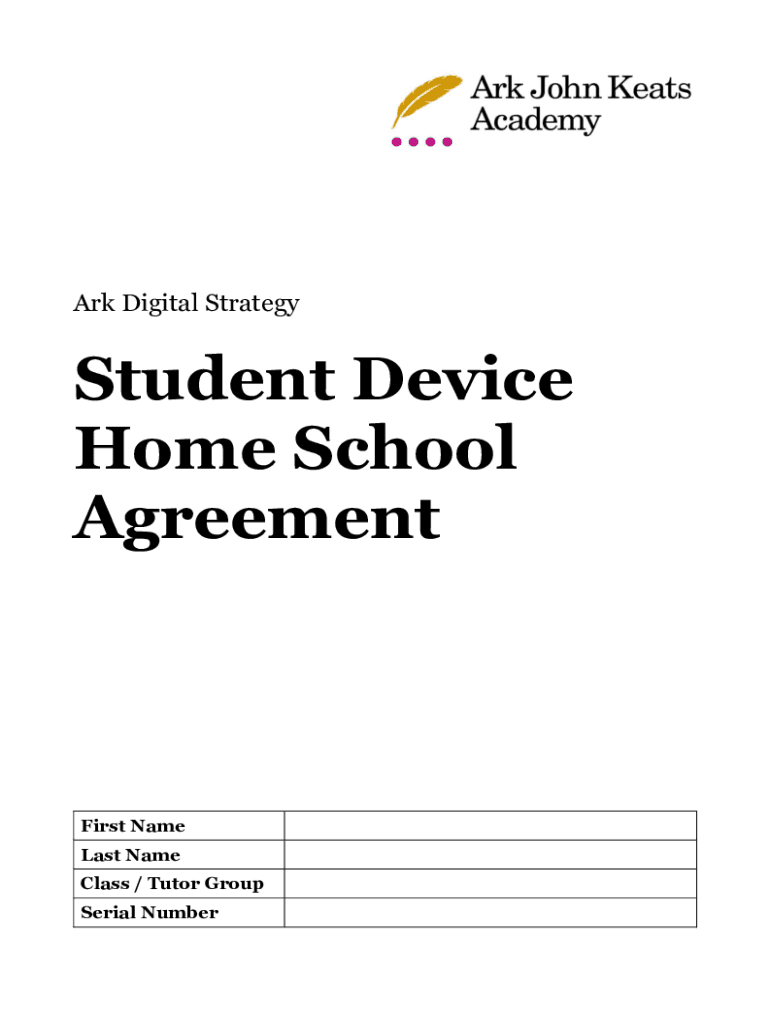 Ark John Keats Academy

Ark Digital Strategy

Student Device Home School Agreement

| First Name | |
|---|---|
| Last Name | |
| Class / Tutor Group | |
| Serial Number | |